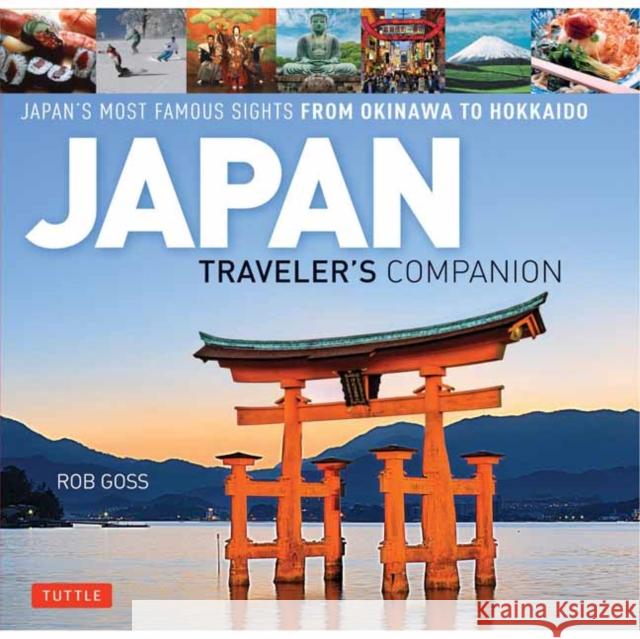 JAPAN'S MOST FAMOUS SIGHTS FROM OKINAWA TO HOKKAIDO

JAPAN

TRAVELER'S COMPANION

ROB GOSS

TUTTLE

Kraina Książek